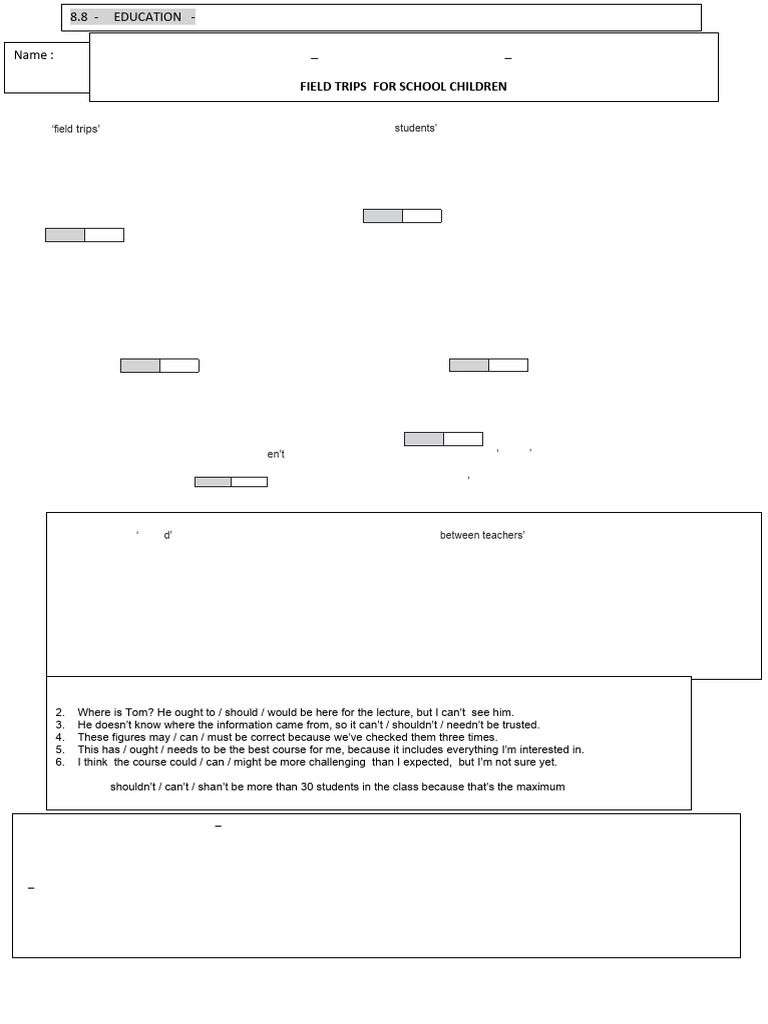 8.8 - EDUCATION -

Name :

–

–

FIELD TRIPS FOR SCHOOL CHILDREN

'field trips'

students'

en't

' '

'

' d'

between teachers'

2. Where is Tom? He ought to / should / would be here for the lecture, but I can't see him.
3. He doesn't know where the information came from, so it can't / shouldn't / needn't be trusted.
4. These figures may / can / must be correct because we've checked them three times.
5. This has / ought / needs to be the best course for me, because it includes everything I'm interested in.
6. I think the course could / can / might be more challenging than I expected, but I'm not sure yet.

shouldn't / can't / shan't be more than 30 students in the class because that's the maximum

–

–